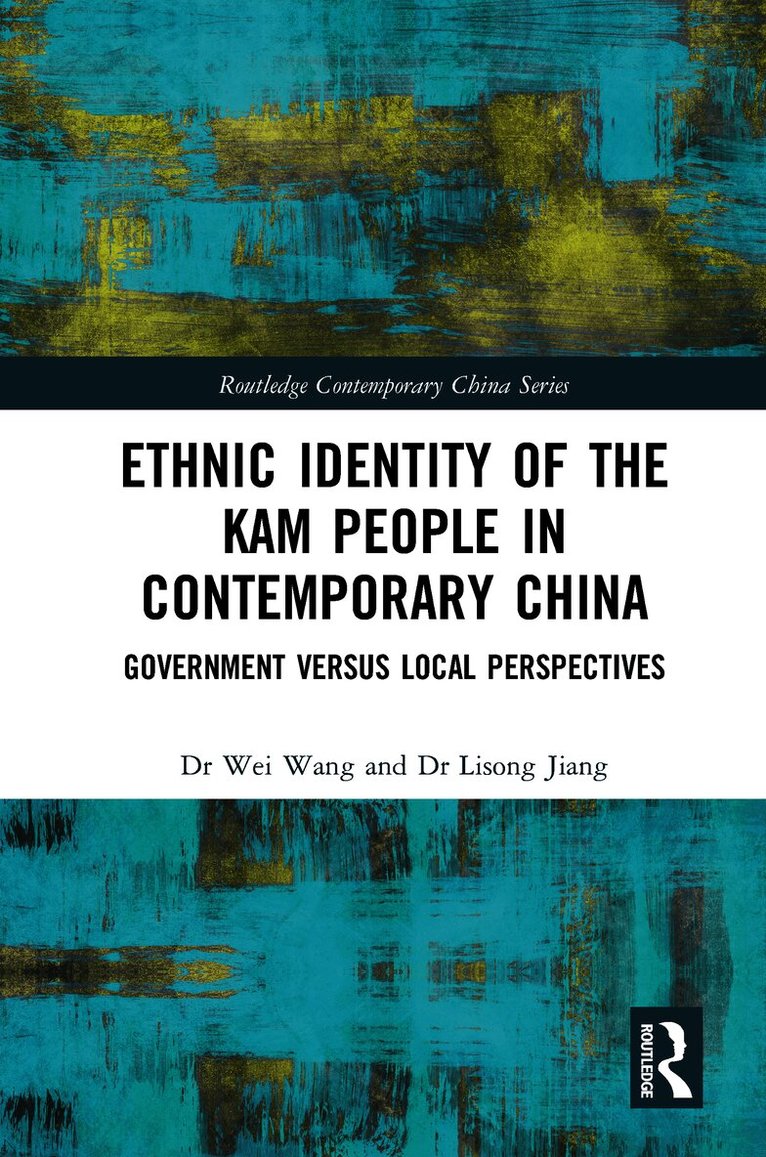 Routledge Contemporary China Series

ETHNIC IDENTITY OF THE KAM PEOPLE IN CONTEMPORARY CHINA

GOVERNMENT VERSUS LOCAL PERSPECTIVES

Dr Wei Wang and Dr Lisong Jiang

ROUTLEDGE